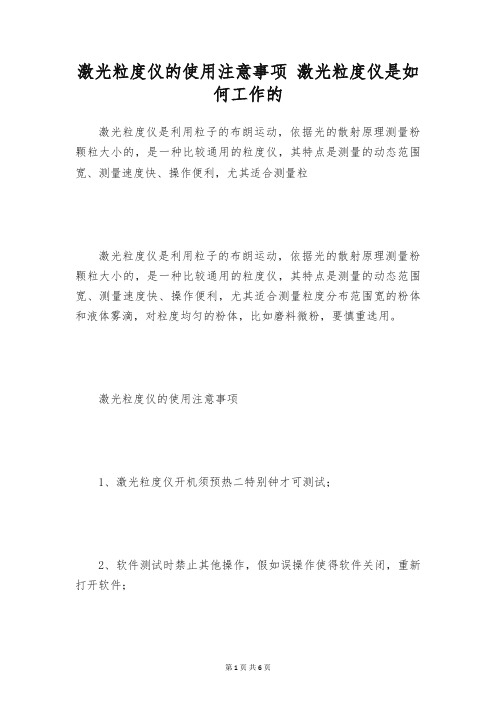 激光粒度仪的使用注意事项 激光粒度仪是如何工作的

激光粒度仪是利用粒子的布朗运动，依据光的散射原理测量粉颗粒大小的，是一种比较通用的粒度仪，其特点是测量的动态范围宽、测量速度快、操作便利，尤其适合测量粒

激光粒度仪是利用粒子的布朗运动，依据光的散射原理测量粉颗粒大小的，是一种比较通用的粒度仪，其特点是测量的动态范围宽、测量速度快、操作便利，尤其适合测量粒度分布范围宽的粉体和液体雾滴，对粒度均匀的粉体，比如磨料微粉，要慎重选用。

激光粒度仪的使用注意事项

1、激光粒度仪开机须预热二特别钟才可测试；

2、软件测试时禁止其他操作，假如误操作使得软件关闭，重新打开软件；

第1页 共6页